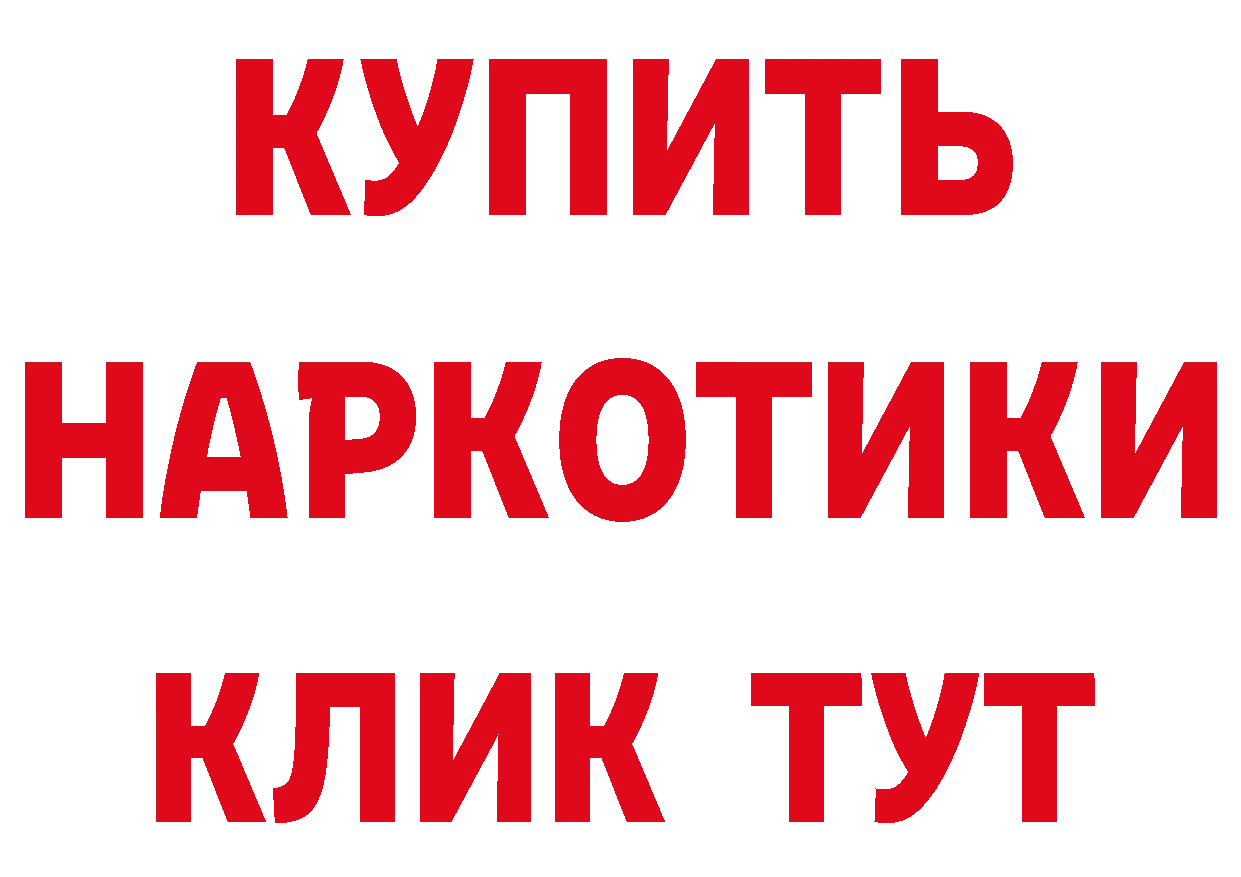 КУПИТЬ
НАРКОТИКИ
КЛИК ТУТ